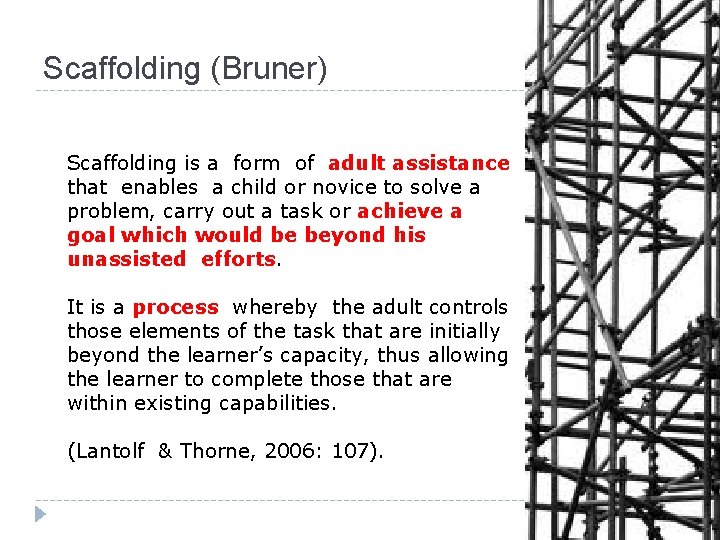 Scaffolding (Bruner)

Scaffolding is a form of adult assistance that enables a child or novice to solve a problem, carry out a task or achieve a goal which would be beyond his unassisted efforts.

It is a process whereby the adult controls those elements of the task that are initially beyond the learner's capacity, thus allowing the learner to complete those that are within existing capabilities.

(Lantolf & Thorne, 2006: 107).